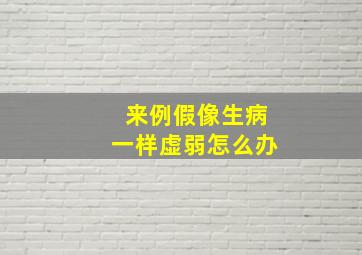 来例假像生病
一样虚弱怎么办